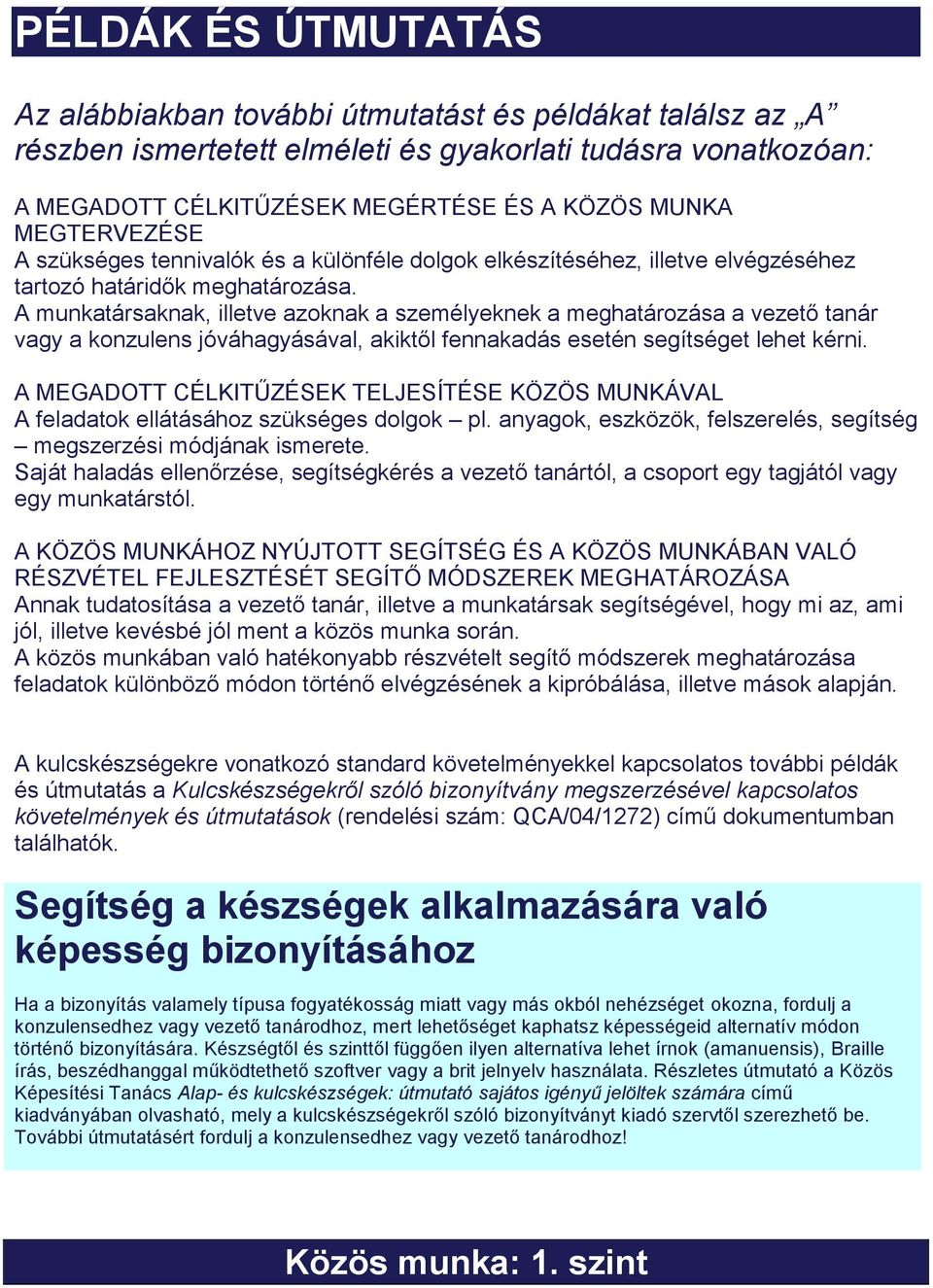 PÉLDÁK ÉS ÚTMUTATÁS

Az alábbiakban további útmutatást és példákat találsz az „A” részben ismertetett elméleti és gyakorlati tudásra vonatkozóan:

A MEGADOTT CÉLKITŰZÉSEK MEGÉRTÉSE ÉS A KÖZÖS MUNKA MEGTERVEZÉSE
A szükséges tennivalók és a különféle dolgok elkészítéséhez, illetve elvégzéséhez tartozó határidők meghatározása.
A munkatársaknak, illetve azoknak a személyeknek a meghatározása a vezető tanár vagy a konzulens jóváhagyásával, akiktől fennakadás esetén segítséget lehet kérni.

A MEGADOTT CÉLKITŰZÉSEK TELJESÍTÉSE KÖZÖS MUNKÁVAL
A feladatok ellátásához szükséges dolgok – pl. anyagok, eszközök, felszerelés, segítség – megszerzési módjának ismerete.
Saját haladás ellenőrzése, segítségkérés a vezető tanártól, a csoport egy tagjától vagy egy munkatárstól.

A KÖZÖS MUNKÁHOZ NYÚJTOTT SEGÍTSÉG ÉS A KÖZÖS MUNKÁBAN VALÓ RÉSZVÉTEL FEJLESZTÉSÉT SEGÍTŐ MÓDSZEREK MEGHATÁROZÁSA
Annak tudatosítása a vezető tanár, illetve a munkatársak segítségével, hogy mi az, ami jól, illetve kevésbé jól ment a közös munka során.
A közös munkában való hatékonyabb részvételt segítő módszerek meghatározása feladatok különböző módon történő elvégzésének a kipróbálása, illetve mások alapján.

A kulcskészségekre vonatkozó standard követelményekkel kapcsolatos további példák és útmutatás a Kulcskészségekről szóló bizonyítvány megszerzésével kapcsolatos követelmények és útmutatások (rendelési szám: QCA/04/1272) című dokumentumban találhatók.

Segítség a készségek alkalmazására való képesség bizonyításához

Ha a bizonyítás valamely típusa fogyatékosság miatt vagy más okból nehézséget okozna, fordulj a konzulensedhez vagy vezető tanárodhoz, mert lehetőséget kaphatsz képességeid alternatív módon történő bizonyítására. Készségtől és szinttől függően ilyen alternatíva lehet írnok (amanuensis), Braille írás, beszédhanggal működtethető szoftver vagy a brit jelnyelv használata. Részletes útmutató a Közös Képesítési Tanács Alap- és kulcskészségek: útmutató sajátos igényű jelöltek számára című kiadványában olvasható, mely a kulcskészségekről szóló bizonyítványt kiadó szervtől szerezhető be. További útmutatásért fordulj a konzulensedhez vagy vezető tanárodhoz!

Közös munka: 1. szint